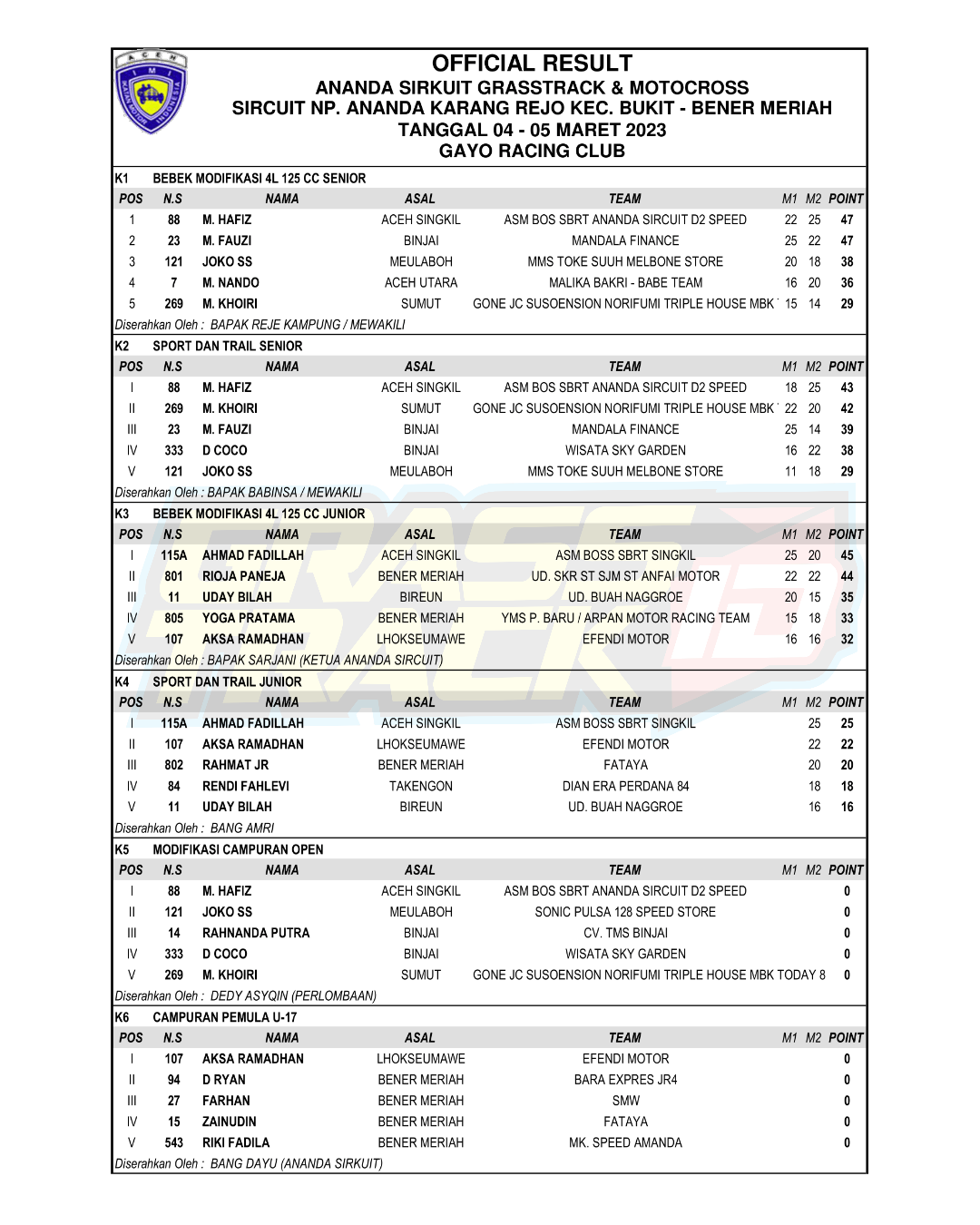 ACEH
IMI
IKATAN MOTOR INDONESIA

OFFICIAL RESULT
ANANDA SIRKUIT GRASSTRACK & MOTOCROSS
SIRCUIT NP. ANANDA KARANG REJO KEC. BUKIT - BENER MERIAH
TANGGAL 04 - 05 MARET 2023
GAYO RACING CLUB

K1 BEBEK MODIFIKASI 4L 125 CC SENIOR

| POS | N.S | NAMA | ASAL | TEAM | M1 | M2 | POINT |
|---|---|---|---|---|---|---|---|
| 1 | 88 | M. HAFIZ | ACEH SINGKIL | ASM BOS SBRT ANANDA SIRCUIT D2 SPEED | 22 | 25 | 47 |
| 2 | 23 | M. FAUZI | BINJAI | MANDALA FINANCE | 25 | 22 | 47 |
| 3 | 121 | JOKO SS | MEULABOH | MMS TOKE SUUH MELBONE STORE | 20 | 18 | 38 |
| 4 | 7 | M. NANDO | ACEH UTARA | MALIKA BAKRI - BABE TEAM | 16 | 20 | 36 |
| 5 | 269 | M. KHOIRI | SUMUT | GONE JC SUSOENSION NORIFUMI TRIPLE HOUSE MBK | 15 | 14 | 29 |

Diserahkan Oleh : BAPAK REJE KAMPUNG / MEWAKILI

K2 SPORT DAN TRAIL SENIOR

| POS | N.S | NAMA | ASAL | TEAM | M1 | M2 | POINT |
|---|---|---|---|---|---|---|---|
| I | 88 | M. HAFIZ | ACEH SINGKIL | ASM BOS SBRT ANANDA SIRCUIT D2 SPEED | 18 | 25 | 43 |
| II | 269 | M. KHOIRI | SUMUT | GONE JC SUSOENSION NORIFUMI TRIPLE HOUSE MBK | 22 | 20 | 42 |
| III | 23 | M. FAUZI | BINJAI | MANDALA FINANCE | 25 | 14 | 39 |
| IV | 333 | D COCO | BINJAI | WISATA SKY GARDEN | 16 | 22 | 38 |
| V | 121 | JOKO SS | MEULABOH | MMS TOKE SUUH MELBONE STORE | 11 | 18 | 29 |

Diserahkan Oleh : BAPAK BABINSA / MEWAKILI

K3 BEBEK MODIFIKASI 4L 125 CC JUNIOR

| POS | N.S | NAMA | ASAL | TEAM | M1 | M2 | POINT |
|---|---|---|---|---|---|---|---|
| I | 115A | AHMAD FADILLAH | ACEH SINGKIL | ASM BOSS SBRT SINGKIL | 25 | 20 | 45 |
| II | 801 | RIOJA PANEJA | BENER MERIAH | UD. SKR ST SJM ST ANFAI MOTOR | 22 | 22 | 44 |
| III | 11 | UDAY BILAH | BIREUN | UD. BUAH NAGGROE | 20 | 15 | 35 |
| IV | 805 | YOGA PRATAMA | BENER MERIAH | YMS P. BARU / ARPAN MOTOR RACING TEAM | 15 | 18 | 33 |
| V | 107 | AKSA RAMADHAN | LHOKSEUMAWE | EFENDI MOTOR | 16 | 16 | 32 |

Diserahkan Oleh : BAPAK SARJANI (KETUA ANANDA SIRCUIT)

K4 SPORT DAN TRAIL JUNIOR

| POS | N.S | NAMA | ASAL | TEAM | M1 | M2 | POINT |
|---|---|---|---|---|---|---|---|
| I | 115A | AHMAD FADILLAH | ACEH SINGKIL | ASM BOSS SBRT SINGKIL | | 25 | 25 |
| II | 107 | AKSA RAMADHAN | LHOKSEUMAWE | EFENDI MOTOR | | 22 | 22 |
| III | 802 | RAHMAT JR | BENER MERIAH | FATAYA | | 20 | 20 |
| IV | 84 | RENDI FAHLEVI | TAKENGON | DIAN ERA PERDANA 84 | | 18 | 18 |
| V | 11 | UDAY BILAH | BIREUN | UD. BUAH NAGGROE | | 16 | 16 |

Diserahkan Oleh : BANG AMRI

K5 MODIFIKASI CAMPURAN OPEN

| POS | N.S | NAMA | ASAL | TEAM | M1 | M2 | POINT |
|---|---|---|---|---|---|---|---|
| I | 88 | M. HAFIZ | ACEH SINGKIL | ASM BOS SBRT ANANDA SIRCUIT D2 SPEED | | | 0 |
| II | 121 | JOKO SS | MEULABOH | SONIC PULSA 128 SPEED STORE | | | 0 |
| III | 14 | RAHNANDA PUTRA | BINJAI | CV. TMS BINJAI | | | 0 |
| IV | 333 | D COCO | BINJAI | WISATA SKY GARDEN | | | 0 |
| V | 269 | M. KHOIRI | SUMUT | GONE JC SUSOENSION NORIFUMI TRIPLE HOUSE MBK TODAY 8 | | | 0 |

Diserahkan Oleh : DEDY ASYQIN (PERLOMBAAN)

K6 CAMPURAN PEMULA U-17

| POS | N.S | NAMA | ASAL | TEAM | M1 | M2 | POINT |
|---|---|---|---|---|---|---|---|
| I | 107 | AKSA RAMADHAN | LHOKSEUMAWE | EFENDI MOTOR | | | 0 |
| II | 94 | D RYAN | BENER MERIAH | BARA EXPRES JR4 | | | 0 |
| III | 27 | FARHAN | BENER MERIAH | SMW | | | 0 |
| IV | 15 | ZAINUDIN | BENER MERIAH | FATAYA | | | 0 |
| V | 543 | RIKI FADILA | BENER MERIAH | MK. SPEED AMANDA | | | 0 |

Diserahkan Oleh : BANG DAYU (ANANDA SIRKUIT)